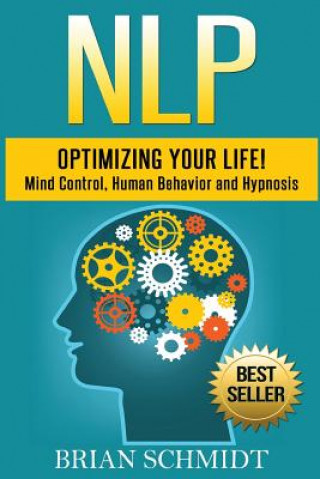 NLP

OPTIMIZING YOUR LIFE!
Mind Control, Human Behavior and Hypnosis

BEST SELLER

BRIAN SCHMIDT